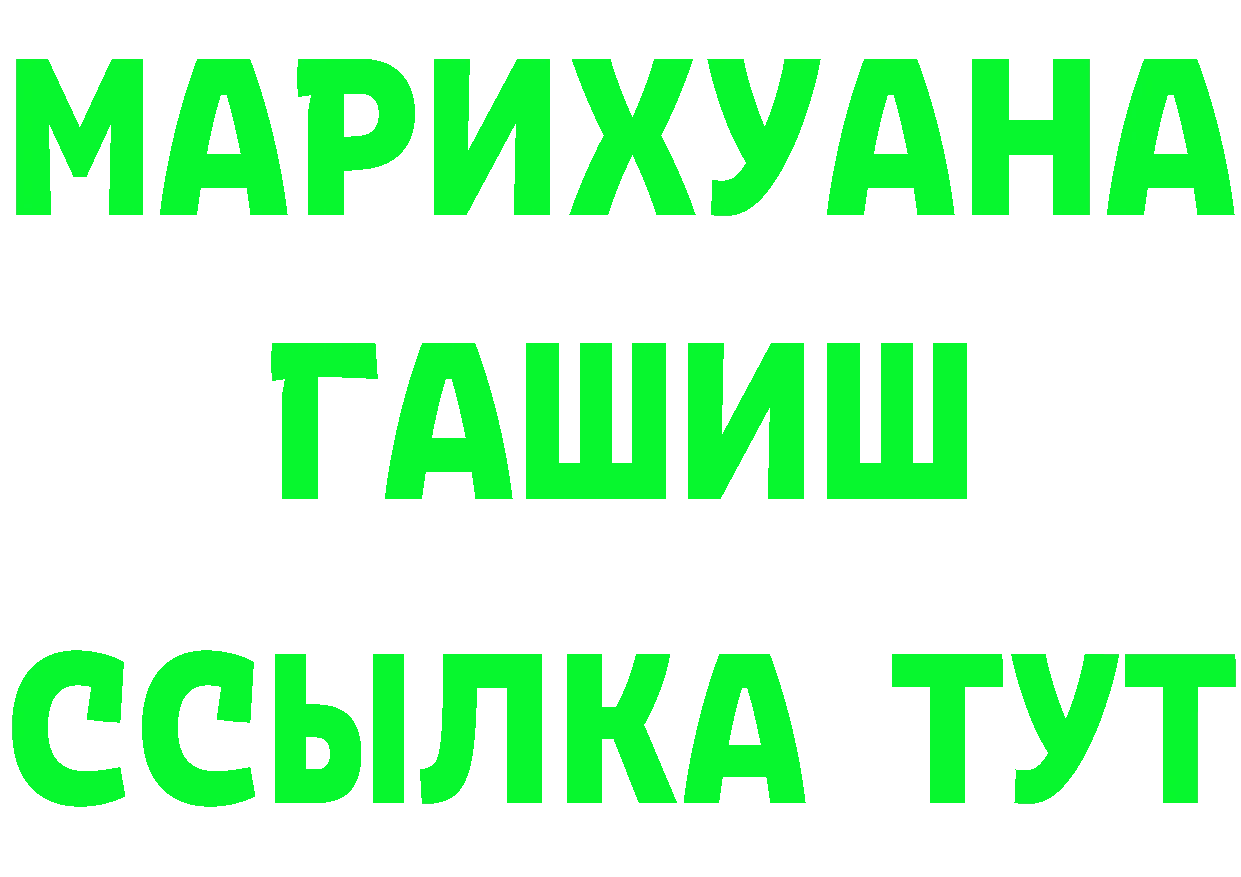 МАРИХУАНА
ГАШИШ
ССЫЛКА ТУТ